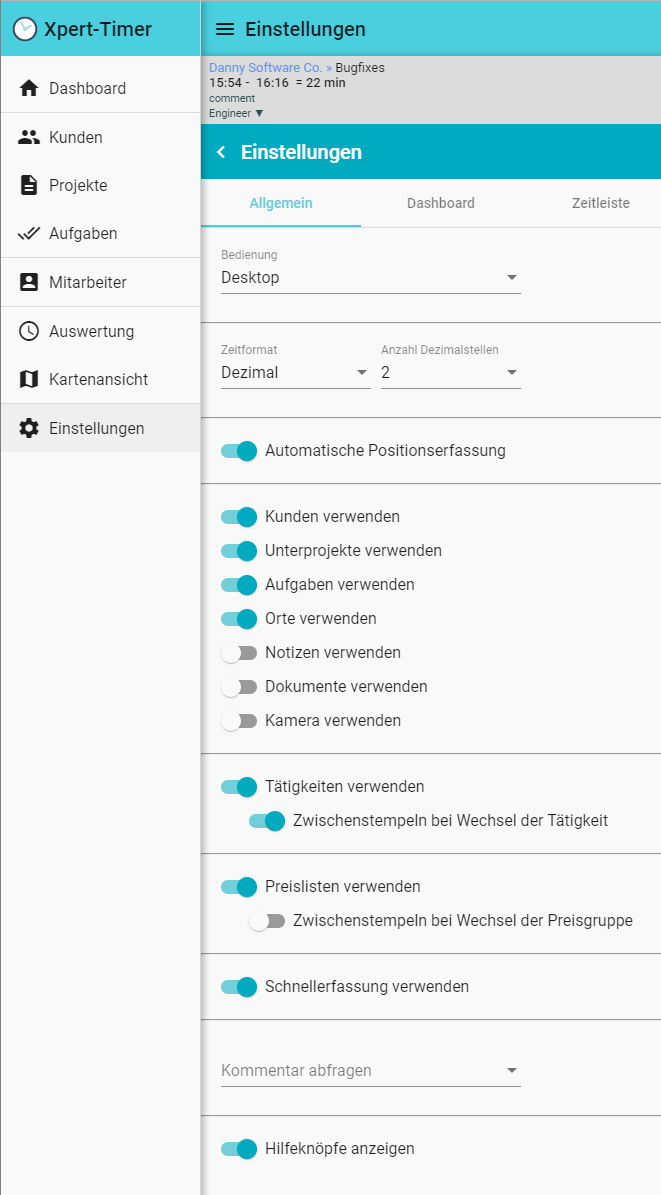 Xpert-Timer

Dashboard
Kunden
Projekte
Aufgaben
Mitarbeiter
Auswertung
Kartenansicht
Einstellungen

Einstellungen

Danny Software Co. » Bugfixes
15:54 - 16:16 = 22 min
comment
Engineer ▼

Einstellungen

Allgemein
Dashboard
Zeitleiste

Bedienung
Desktop

Zeitformat
Dezimal
Anzahl Dezimalstellen
2

Automatische Positionserfassung

Kunden verwenden
Unterprojekte verwenden
Aufgaben verwenden
Orte verwenden
Notizen verwenden
Dokumente verwenden
Kamera verwenden

Tätigkeiten verwenden
Zwischenstempeln bei Wechsel der Tätigkeit

Preislisten verwenden
Zwischenstempeln bei Wechsel der Preisgruppe

Schnellerfassung verwenden

Kommentar abfragen

Hilfeknöpfe anzeigen